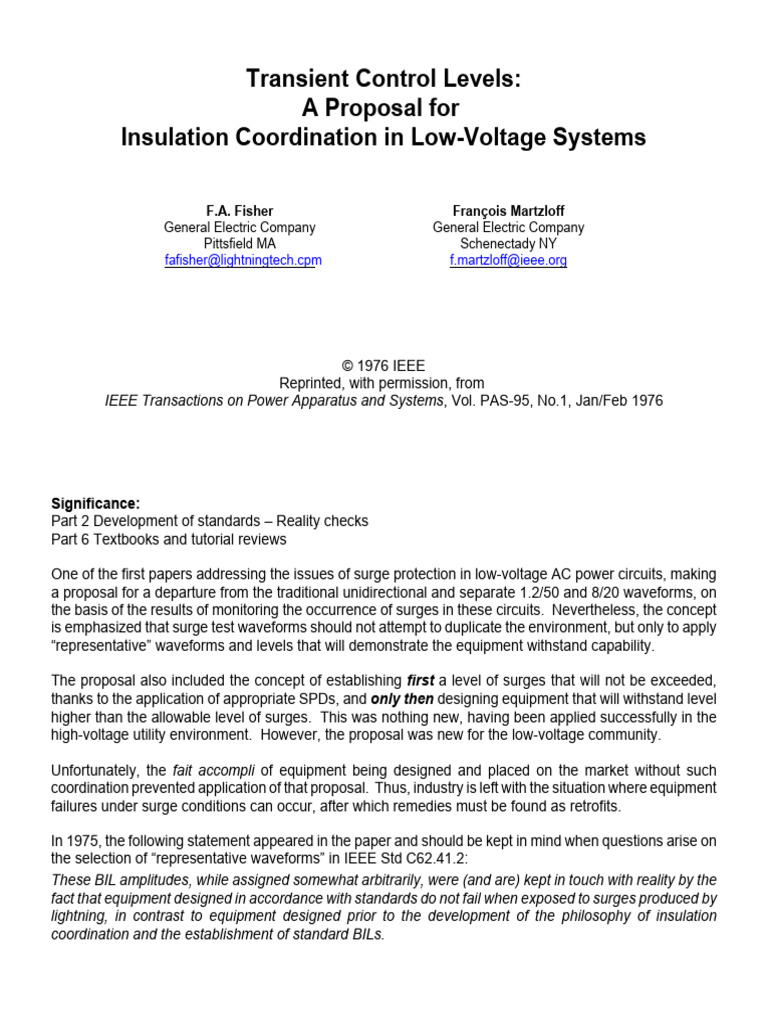 Transient Control Levels:
A Proposal for
Insulation Coordination in Low-Voltage Systems

F.A. Fisher
General Electric Company
Pittsfield MA
fafisher@lightningtech.cpm

François Martzloff
General Electric Company
Schenectady NY
f.martzloff@ieee.org

© 1976 IEEE
Reprinted, with permission, from
IEEE Transactions on Power Apparatus and Systems, Vol. PAS-95, No.1, Jan/Feb 1976

Significance:
Part 2 Development of standards – Reality checks
Part 6 Textbooks and tutorial reviews

One of the first papers addressing the issues of surge protection in low-voltage AC power circuits, making a proposal for a departure from the traditional unidirectional and separate 1.2/50 and 8/20 waveforms, on the basis of the results of monitoring the occurrence of surges in these circuits. Nevertheless, the concept is emphasized that surge test waveforms should not attempt to duplicate the environment, but only to apply "representative" waveforms and levels that will demonstrate the equipment withstand capability.

The proposal also included the concept of establishing first a level of surges that will not be exceeded, thanks to the application of appropriate SPDs, and only then designing equipment that will withstand level higher than the allowable level of surges. This was nothing new, having been applied successfully in the high-voltage utility environment. However, the proposal was new for the low-voltage community.

Unfortunately, the fait accompli of equipment being designed and placed on the market without such coordination prevented application of that proposal. Thus, industry is left with the situation where equipment failures under surge conditions can occur, after which remedies must be found as retrofits.

In 1975, the following statement appeared in the paper and should be kept in mind when questions arise on the selection of "representative waveforms" in IEEE Std C62.41.2:
These BIL amplitudes, while assigned somewhat arbitrarily, were (and are) kept in touch with reality by the fact that equipment designed in accordance with standards do not fail when exposed to surges produced by lightning, in contrast to equipment designed prior to the development of the philosophy of insulation coordination and the establishment of standard BILs.